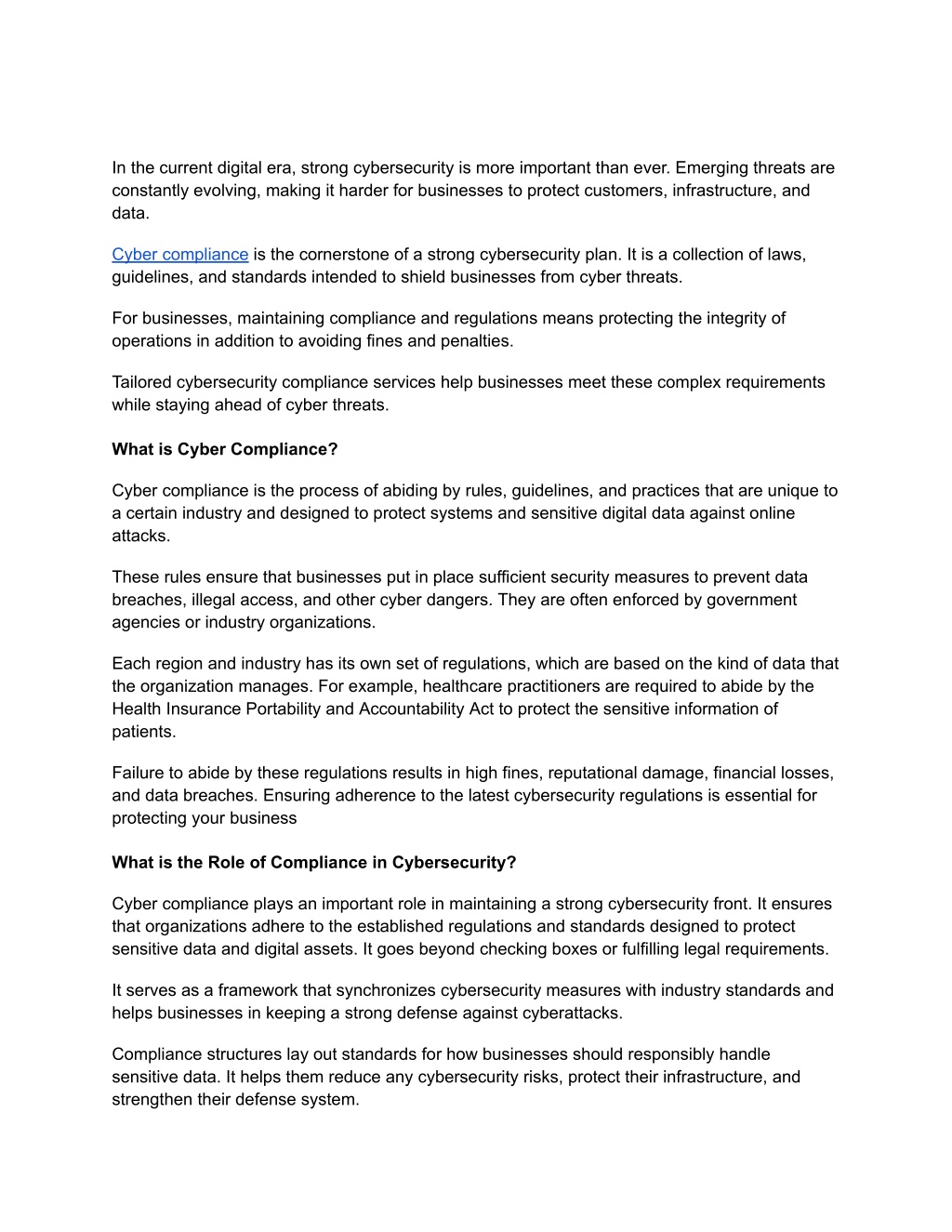 In the current digital era, strong cybersecurity is more important than ever. Emerging threats are constantly evolving, making it harder for businesses to protect customers, infrastructure, and data.

Cyber compliance is the cornerstone of a strong cybersecurity plan. It is a collection of laws, guidelines, and standards intended to shield businesses from cyber threats.

For businesses, maintaining compliance and regulations means protecting the integrity of operations in addition to avoiding fines and penalties.

Tailored cybersecurity compliance services help businesses meet these complex requirements while staying ahead of cyber threats.

What is Cyber Compliance?

Cyber compliance is the process of abiding by rules, guidelines, and practices that are unique to a certain industry and designed to protect systems and sensitive digital data against online attacks.

These rules ensure that businesses put in place sufficient security measures to prevent data breaches, illegal access, and other cyber dangers. They are often enforced by government agencies or industry organizations.

Each region and industry has its own set of regulations, which are based on the kind of data that the organization manages. For example, healthcare practitioners are required to abide by the Health Insurance Portability and Accountability Act to protect the sensitive information of patients.

Failure to abide by these regulations results in high fines, reputational damage, financial losses, and data breaches. Ensuring adherence to the latest cybersecurity regulations is essential for protecting your business

What is the Role of Compliance in Cybersecurity?

Cyber compliance plays an important role in maintaining a strong cybersecurity front. It ensures that organizations adhere to the established regulations and standards designed to protect sensitive data and digital assets. It goes beyond checking boxes or fulfilling legal requirements.

It serves as a framework that synchronizes cybersecurity measures with industry standards and helps businesses in keeping a strong defense against cyberattacks.

Compliance structures lay out standards for how businesses should responsibly handle sensitive data. It helps them reduce any cybersecurity risks, protect their infrastructure, and strengthen their defense system.